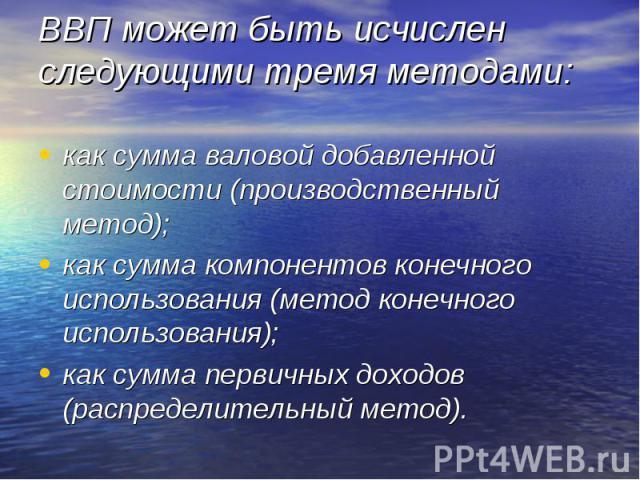 ВВП может быть исчислен следующими тремя методами:

• как сумма валовой добавленной стоимости (производственный метод);
• как сумма компонентов конечного использования (метод конечного использования);
• как сумма первичных доходов (распределительный метод).

PPt4WEB.ru